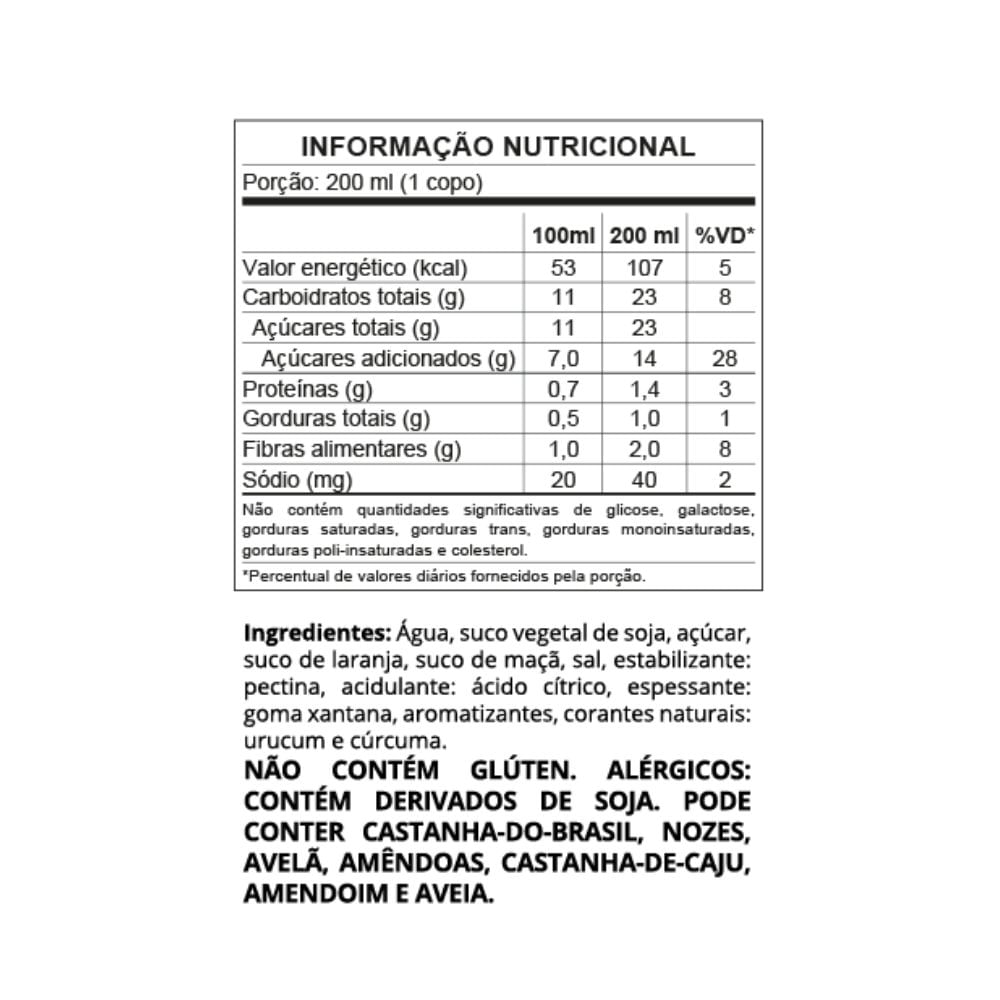 INFORMAÇÃO NUTRICIONAL

Porção: 200 ml (1 copo)

|  | 100ml | 200 ml | %VD* |
|---|---|---|---|
| Valor energético (kcal) | 53 | 107 | 5 |
| Carboidratos totais (g) | 11 | 23 | 8 |
| Açúcares totais (g) | 11 | 23 |  |
| Açúcares adicionados (g) | 7,0 | 14 | 28 |
| Proteínas (g) | 0,7 | 1,4 | 3 |
| Gorduras totais (g) | 0,5 | 1,0 | 1 |
| Fibras alimentares (g) | 1,0 | 2,0 | 8 |
| Sódio (mg) | 20 | 40 | 2 |

Não contém quantidades significativas de glicose, galactose, gorduras saturadas, gorduras trans, gorduras monoinsaturadas, gorduras poli-insaturadas e colesterol.

*Percentual de valores diários fornecidos pela porção.

Ingredientes: Água, suco vegetal de soja, açúcar, suco de laranja, suco de maçã, sal, estabilizante: pectina, acidulante: ácido cítrico, espessante: goma xantana, aromatizantes, corantes naturais: urucum e cúrcuma.

NÃO CONTÉM GLÚTEN. ALÉRGICOS: CONTÉM DERIVADOS DE SOJA. PODE CONTER CASTANHA-DO-BRASIL, NOZES, AVELÃ, AMÊNDOAS, CASTANHA-DE-CAJU, AMENDOIM E AVEIA.